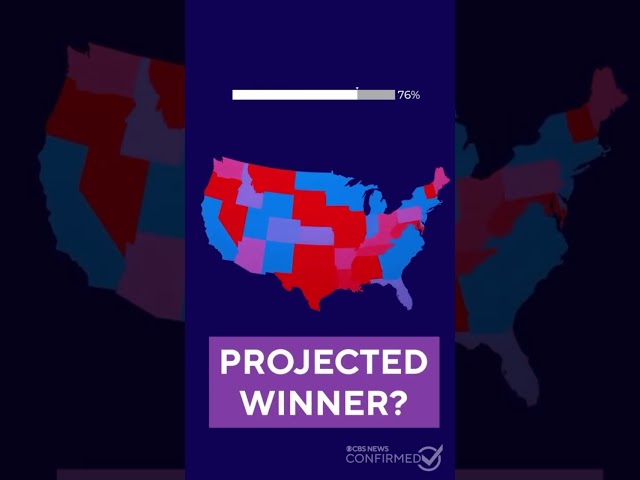 76%

PROJECTED WINNER?

CBS NEWS CONFIRMED